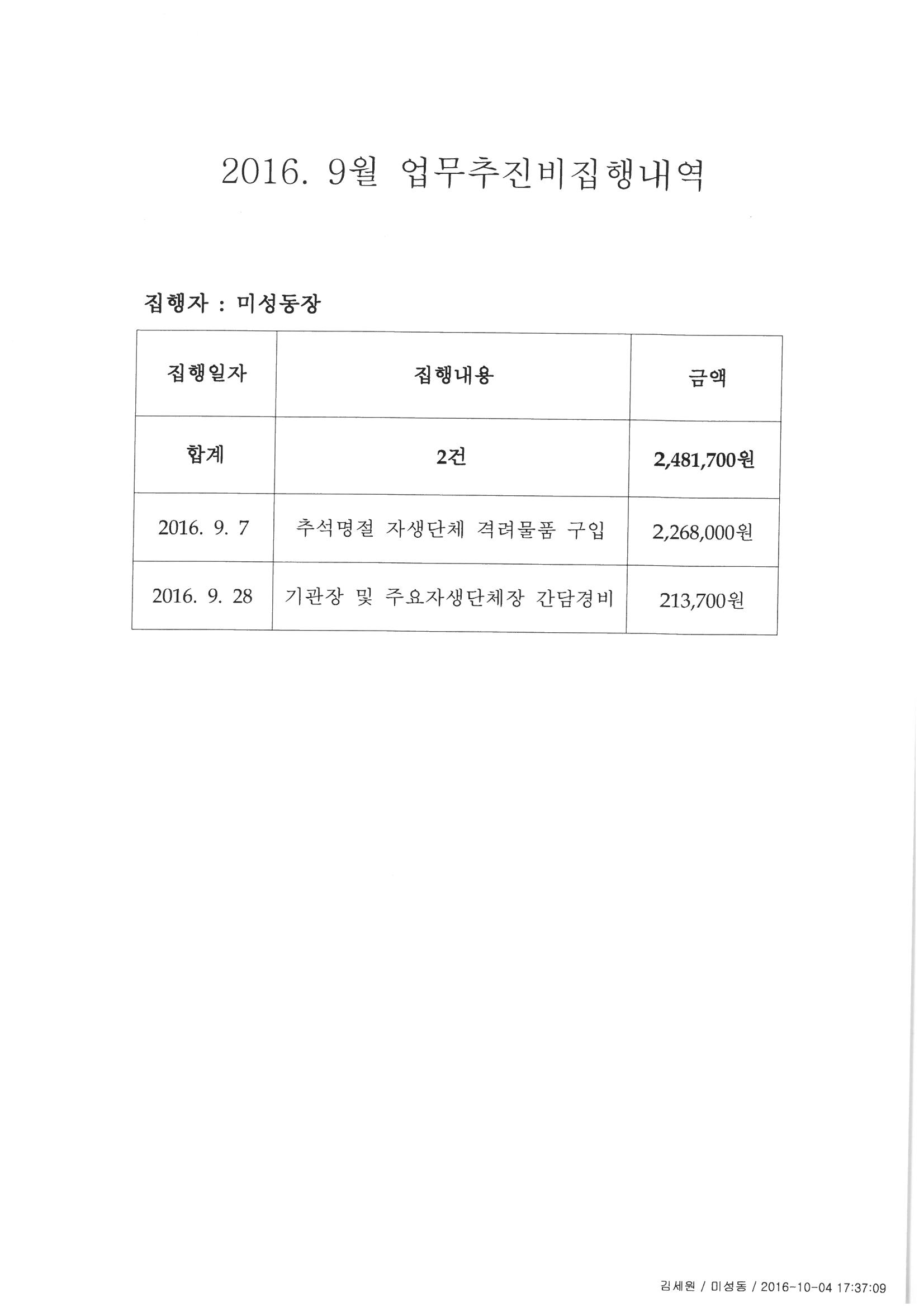 2016. 9월 업무추진비집행내역

집행자 : 미성동장

| 집행일자 | 집행내용 | 금액 |
|---|---|---|
| 합계 | 2건 | 2,481,700원 |
| 2016. 9. 7 | 추석명절 자생단체 격려물품 구입 | 2,268,000원 |
| 2016. 9. 28 | 기관장 및 주요자생단체장 간담경비 | 213,700원 |

김세원 / 미성동 / 2016-10-04 17:37:09